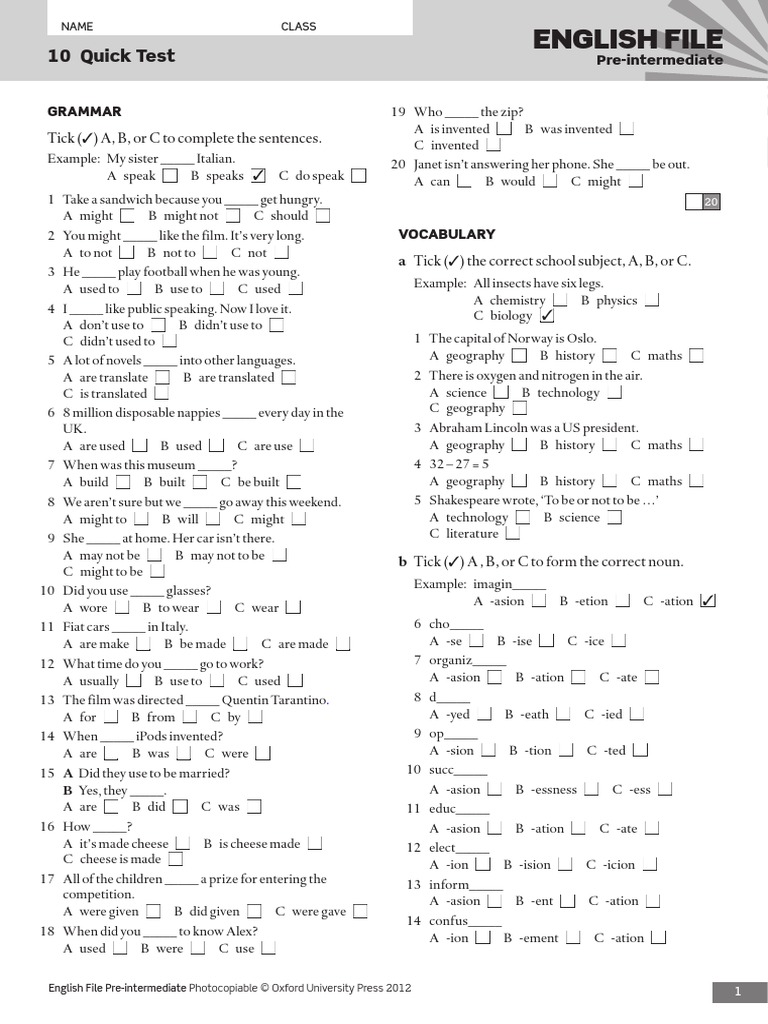 NAME CLASS

10 Quick Test

ENGLISH FILE
Pre-intermediate

GRAMMAR

Tick (✓) A, B, or C to complete the sentences.

Example: My sister _____ Italian.
A speak ☐ B speaks ☑ C do speak ☐

1 Take a sandwich because you _____ get hungry.
A might ☐ B might not ☐ C should ☐
2 You might _____ like the film. It's very long.
A to not ☐ B not to ☐ C not ☐
3 He _____ play football when he was young.
A used to ☐ B use to ☐ C used ☐
4 I _____ like public speaking. Now I love it.
A don't use to ☐ B didn't use to ☐
C didn't used to ☐
5 A lot of novels _____ into other languages.
A are translate ☐ B are translated ☐
C is translated ☐
6 8 million disposable nappies _____ every day in the UK.
A are used ☐ B used ☐ C are use ☐
7 When was this museum _____?
A build ☐ B built ☐ C be built ☐
8 We aren't sure but we _____ go away this weekend.
A might to ☐ B will ☐ C might ☐
9 She _____ at home. Her car isn't there.
A may not be ☐ B may not to be ☐
C might to be ☐
10 Did you use _____ glasses?
A wore ☐ B to wear ☐ C wear ☐
11 Fiat cars _____ in Italy.
A are make ☐ B be made ☐ C are made ☐
12 What time do you _____ go to work?
A usually ☐ B use to ☐ C used ☐
13 The film was directed _____ Quentin Tarantino.
A for ☐ B from ☐ C by ☐
14 When _____ iPods invented?
A are ☐ B was ☐ C were ☐
15 A Did they use to be married?
B Yes, they _____.
A are ☐ B did ☐ C was ☐
16 How _____?
A it's made cheese ☐ B is cheese made ☐
C cheese is made ☐
17 All of the children _____ a prize for entering the competition.
A were given ☐ B did given ☐ C were gave ☐
18 When did you _____ to know Alex?
A used ☐ B were ☐ C use ☐
19 Who _____ the zip?
A is invented ☐ B was invented ☐
C invented ☐
20 Janet isn't answering her phone. She _____ be out.
A can ☐ B would ☐ C might ☐

☐ 20

VOCABULARY

a Tick (✓) the correct school subject, A, B, or C.

Example: All insects have six legs.
A chemistry ☐ B physics ☐
C biology ☑

1 The capital of Norway is Oslo.
A geography ☐ B history ☐ C maths ☐
2 There is oxygen and nitrogen in the air.
A science ☐ B technology ☐
C geography ☐
3 Abraham Lincoln was a US president.
A geography ☐ B history ☐ C maths ☐
4 32 – 27 = 5
A geography ☐ B history ☐ C maths ☐
5 Shakespeare wrote, 'To be or not to be …'
A technology ☐ B science ☐
C literature ☐

b Tick (✓) A, B, or C to form the correct noun.

Example: imagin_____
A -asion ☐ B -etion ☐ C -ation ☑

6 cho_____
A -se ☐ B -ise ☐ C -ice ☐
7 organiz_____
A -asion ☐ B -ation ☐ C -ate ☐
8 d_____
A -yed ☐ B -eath ☐ C -ied ☐
9 op_____
A -sion ☐ B -tion ☐ C -ted ☐
10 succ_____
A -asion ☐ B -essness ☐ C -ess ☐
11 educ_____
A -asion ☐ B -ation ☐ C -ate ☐
12 elect_____
A -ion ☐ B -ision ☐ C -icion ☐
13 inform_____
A -asion ☐ B -ent ☐ C -ation ☐
14 confus_____
A -ion ☐ B -ement ☐ C -ation ☐

English File Pre-intermediate Photocopiable © Oxford University Press 2012

1